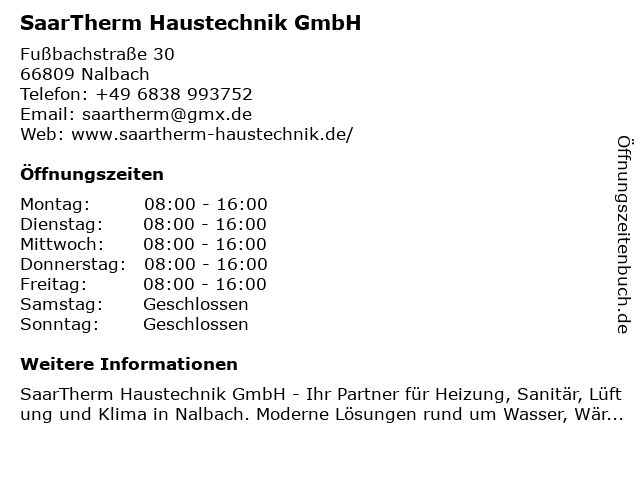 SaarTherm Haustechnik GmbH

Fußbachstraße 30
66809 Nalbach
Telefon: +49 6838 993752
Email: saartherm@gmx.de
Web: www.saartherm-haustechnik.de/

Öffnungszeiten

Montag: 08:00 - 16:00
Dienstag: 08:00 - 16:00
Mittwoch: 08:00 - 16:00
Donnerstag: 08:00 - 16:00
Freitag: 08:00 - 16:00
Samstag: Geschlossen
Sonntag: Geschlossen

Weitere Informationen

SaarTherm Haustechnik GmbH - Ihr Partner für Heizung, Sanitär, Lüftung und Klima in Nalbach. Moderne Lösungen rund um Wasser, Wär...

Öffnungszeitenbuch.de